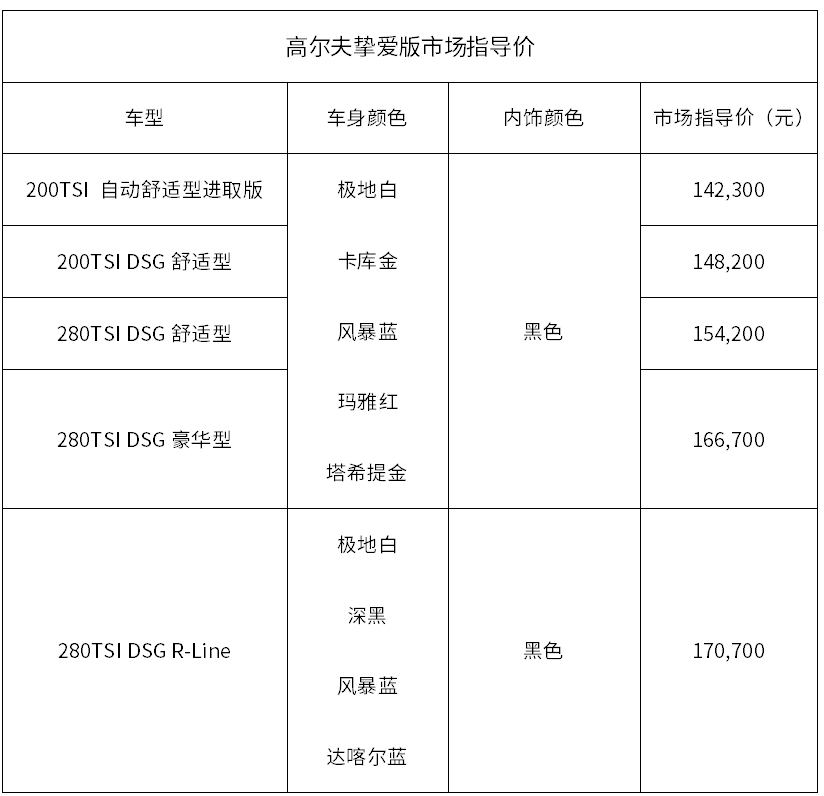 高尔夫挚爱版市场指导价

| 车型 | 车身颜色 | 内饰颜色 | 市场指导价（元） |
|---|---|---|---|
| 200TSI 自动舒适型进取版 | 极地白 卡库金 风暴蓝 玛雅红 塔希提金 | 黑色 | 142,300 |
| 200TSI DSG 舒适型 | | | 148,200 |
| 280TSI DSG 舒适型 | | | 154,200 |
| 280TSI DSG 豪华型 | | | 166,700 |
| 280TSI DSG R-Line | 极地白 深黑 风暴蓝 达喀尔蓝 | 黑色 | 170,700 |